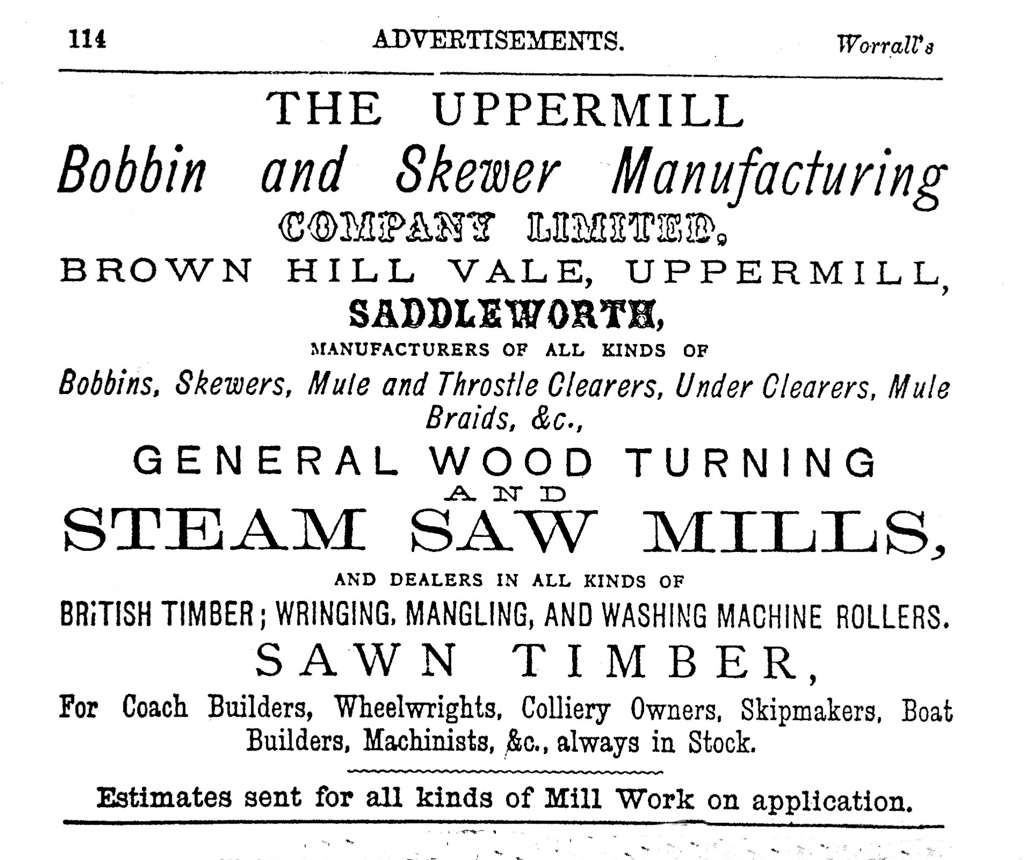 114 ADVERTISEMENTS. Worrall's

THE UPPERMILL

Bobbin and Skewer Manufacturing

COMPANY LIMITED,

BROWN HILL VALE, UPPERMILL,

SADDLEWORTH,

MANUFACTURERS OF ALL KINDS OF

Bobbins, Skewers, Mule and Throstle Clearers, Under Clearers, Mule Braids, &c.,

GENERAL WOOD TURNING

AND

STEAM SAW MILLS,

AND DEALERS IN ALL KINDS OF

BRITISH TIMBER; WRINGING, MANGLING, AND WASHING MACHINE ROLLERS.

SAWN TIMBER,

For Coach Builders, Wheelwrights, Colliery Owners, Skipmakers, Boat Builders, Machinists, &c., always in Stock.

Estimates sent for all kinds of Mill Work on application.